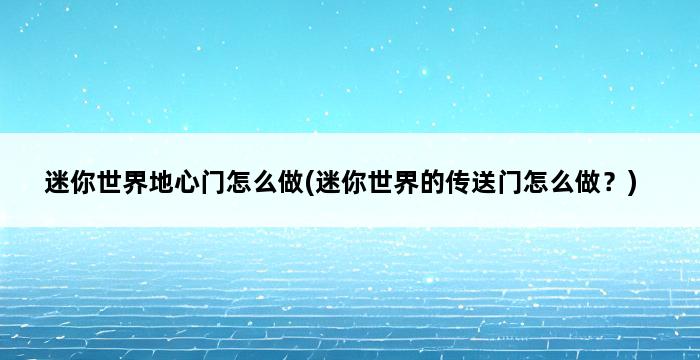 迷你世界地心门怎么做(迷你世界的传送门怎么做？)